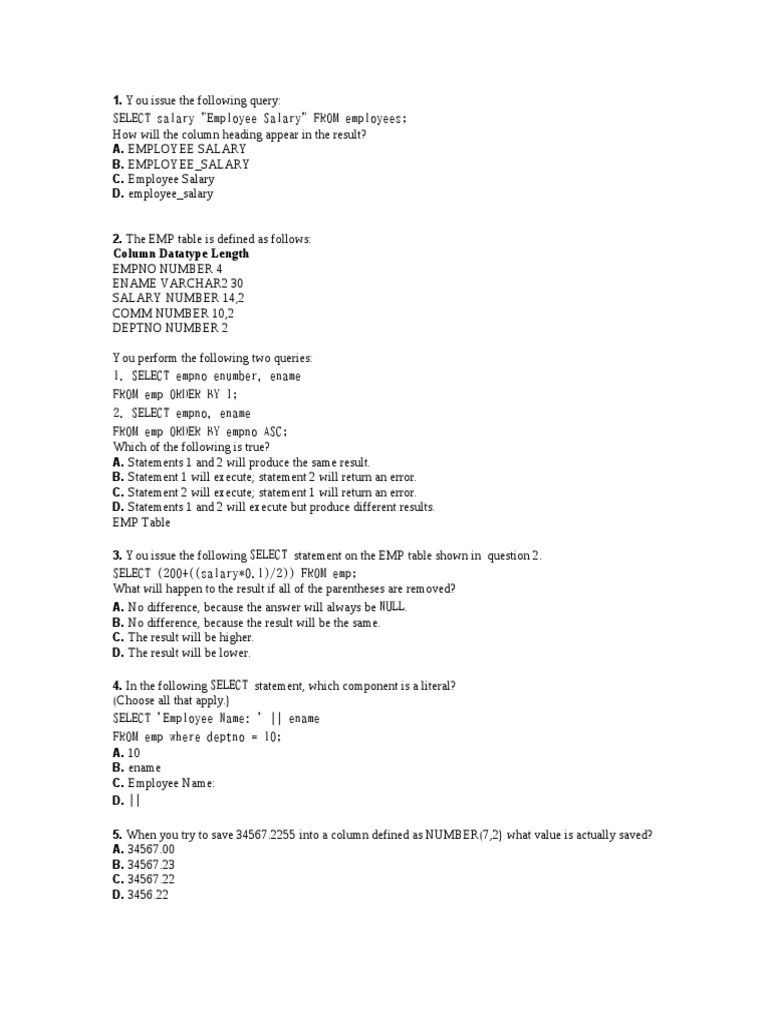 **1.** You issue the following query:
SELECT salary "Employee Salary" FROM employees;
How will the column heading appear in the result?
**A.** EMPLOYEE SALARY
**B.** EMPLOYEE_SALARY
**C.** Employee Salary
**D.** employee_salary

**2.** The EMP table is defined as follows:
**Column Datatype Length**
EMPNO NUMBER 4
ENAME VARCHAR2 30
SALARY NUMBER 14,2
COMM NUMBER 10,2
DEPTNO NUMBER 2

You perform the following two queries:
1. SELECT empno enumber, ename
FROM emp ORDER BY 1;
2. SELECT empno, ename
FROM emp ORDER BY empno ASC;
Which of the following is true?
**A.** Statements 1 and 2 will produce the same result.
**B.** Statement 1 will execute; statement 2 will return an error.
**C.** Statement 2 will execute; statement 1 will return an error.
**D.** Statements 1 and 2 will execute but produce different results.
EMP Table

**3.** You issue the following SELECT statement on the EMP table shown in question 2.
SELECT (200+((salary*0.1)/2)) FROM emp;
What will happen to the result if all of the parentheses are removed?
**A.** No difference, because the answer will always be NULL.
**B.** No difference, because the result will be the same.
**C.** The result will be higher.
**D.** The result will be lower.

**4.** In the following SELECT statement, which component is a literal?
(Choose all that apply.)
SELECT 'Employee Name: ' || ename
FROM emp where deptno = 10;
**A.** 10
**B.** ename
**C.** Employee Name:
**D.** ||

**5.** When you try to save 34567.2255 into a column defined as NUMBER(7,2) what value is actually saved?
**A.** 34567.00
**B.** 34567.23
**C.** 34567.22
**D.** 3456.22